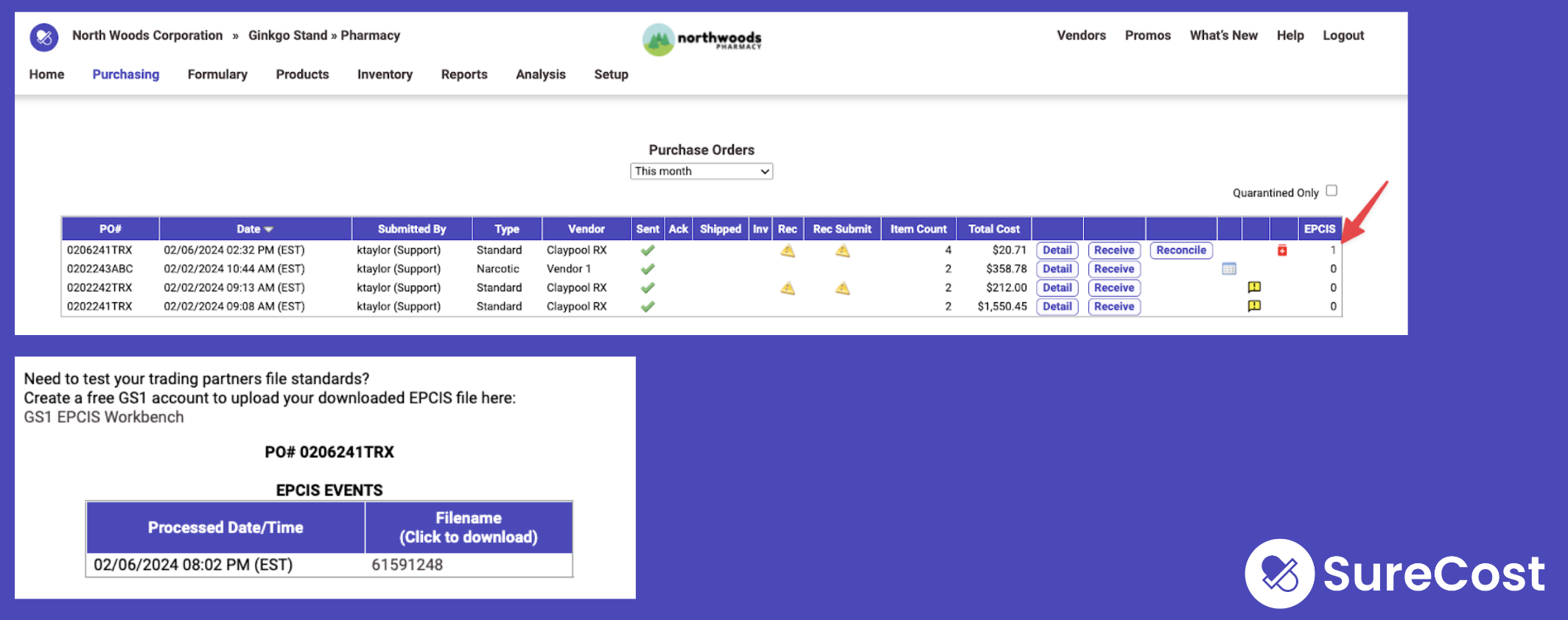 North Woods Corporation » Ginkgo Stand » Pharmacy

northwoods PHARMACY

Vendors Promos What's New Help Logout

Home Purchasing Formulary Products Inventory Reports Analysis Setup

Purchase Orders

This month

Quarantined Only

| PO# | Date | Submitted By | Type | Vendor | Sent | Ack | Shipped | Inv | Rec | Rec Submit | Item Count | Total Cost | | | | | | | EPCIS |
|---|---|---|---|---|---|---|---|---|---|---|---|---|---|---|---|---|---|---|---|
| 0206241TRX | 02/06/2024 02:32 PM (EST) | ktaylor (Support) | Standard | Claypool RX | | | | | | | 4 | $20.71 | Detail | Receive | Reconcile | | | | 1 |
| 0202243ABC | 02/02/2024 10:44 AM (EST) | ktaylor (Support) | Narcotic | Vendor 1 | | | | | | | 2 | $358.78 | Detail | Receive | | | | | 0 |
| 0202242TRX | 02/02/2024 09:13 AM (EST) | ktaylor (Support) | Standard | Claypool RX | | | | | | | 2 | $212.00 | Detail | Receive | | | | | 0 |
| 0202241TRX | 02/02/2024 09:08 AM (EST) | ktaylor (Support) | Standard | Claypool RX | | | | | | | 2 | $1,550.45 | Detail | Receive | | | | | 0 |

Need to test your trading partners file standards?
Create a free GS1 account to upload your downloaded EPCIS file here:
GS1 EPCIS Workbench

PO# 0206241TRX

EPCIS EVENTS

| Processed Date/Time | Filename (Click to download) |
|---|---|
| 02/06/2024 08:02 PM (EST) | 61591248 |

SureCost